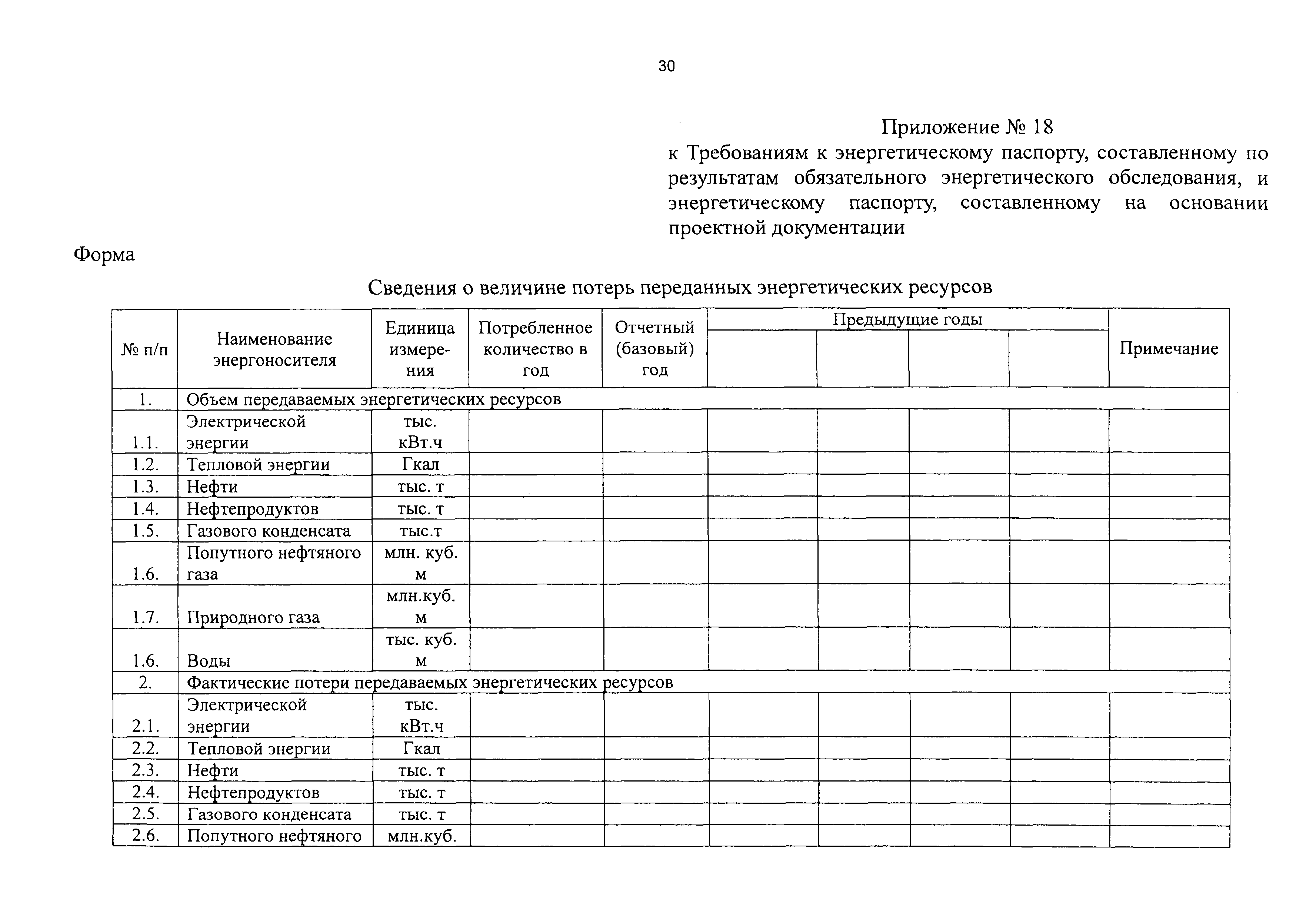 30

Приложение № 18
к Требованиям к энергетическому паспорту, составленному по результатам обязательного энергетического обследования, и энергетическому паспорту, составленному на основании проектной документации

Форма

Сведения о величине потерь переданных энергетических ресурсов

| № п/п | Наименование энергоносителя | Единица измерения | Потребленное количество в год | Отчетный (базовый) год | Предыдущие годы | | | | Примечание |
|---|---|---|---|---|---|---|---|---|---|
| 1. | Объем передаваемых энергетических ресурсов | | | | | | | | |
| 1.1. | Электрической энергии | тыс. кВт.ч | | | | | | | |
| 1.2. | Тепловой энергии | Гкал | | | | | | | |
| 1.3. | Нефти | тыс. т | | | | | | | |
| 1.4. | Нефтепродуктов | тыс. т | | | | | | | |
| 1.5. | Газового конденсата | тыс.т | | | | | | | |
| 1.6. | Попутного нефтяного газа | млн. куб. м | | | | | | | |
| 1.7. | Природного газа | млн.куб. м | | | | | | | |
| 1.6. | Воды | тыс. куб. м | | | | | | | |
| 2. | Фактические потери передаваемых энергетических ресурсов | | | | | | | | |
| 2.1. | Электрической энергии | тыс. кВт.ч | | | | | | | |
| 2.2. | Тепловой энергии | Гкал | | | | | | | |
| 2.3. | Нефти | тыс. т | | | | | | | |
| 2.4. | Нефтепродуктов | тыс. т | | | | | | | |
| 2.5. | Газового конденсата | тыс. т | | | | | | | |
| 2.6. | Попутного нефтяного | млн.куб. | | | | | | | |